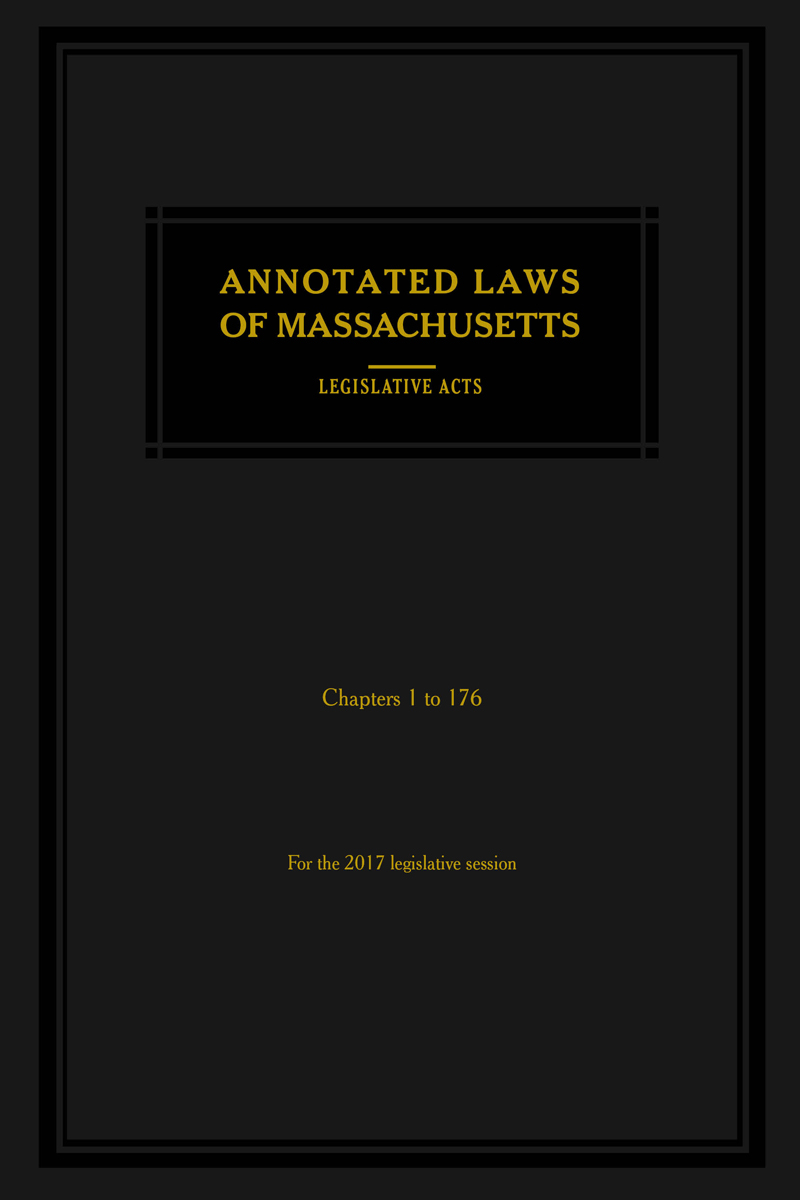 ANNOTATED LAWS OF MASSACHUSETTS

LEGISLATIVE ACTS

Chapters 1 to 176

For the 2017 legislative session